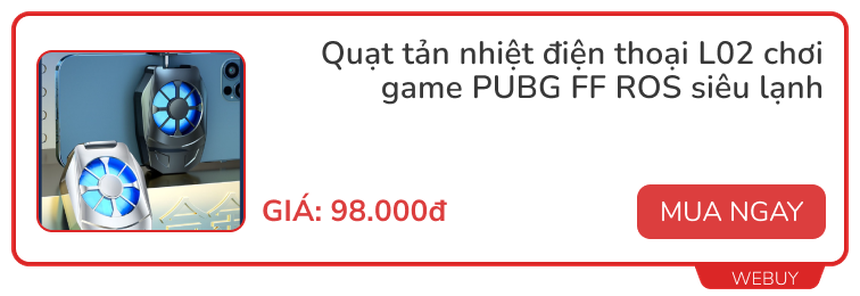 Quạt tản nhiệt điện thoại L02 chơi game PUBG FF ROS siêu lạnh

GIÁ: 98.000đ

MUA NGAY

WEBUY